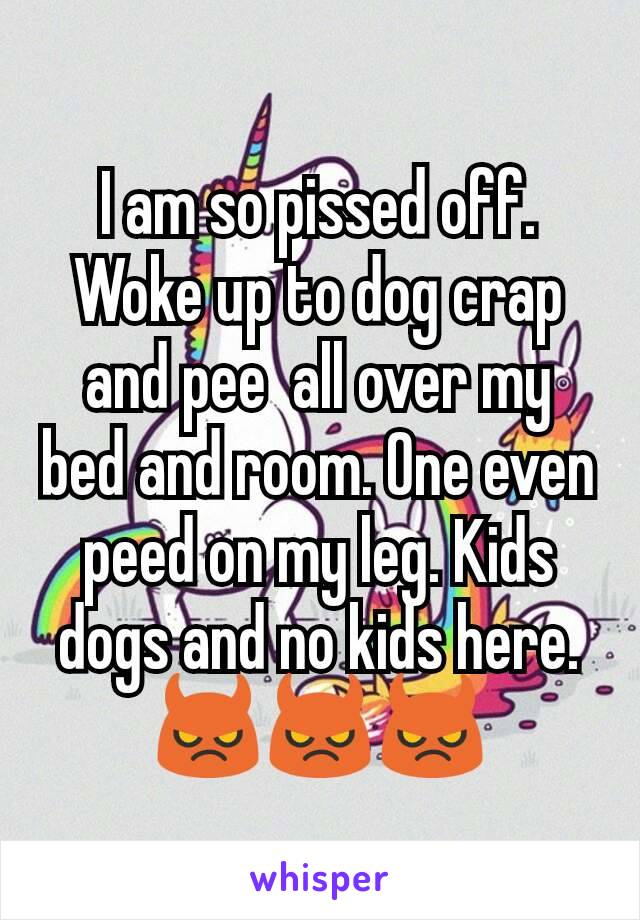 I am so pissed off. Woke up to dog crap and pee  all over my bed and room. One even peed on my leg. Kids dogs and no kids here. 👿👿👿

whisper